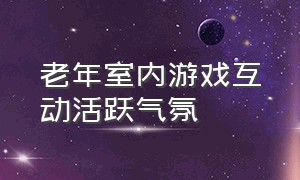 老年室内游戏互动活跃气氛